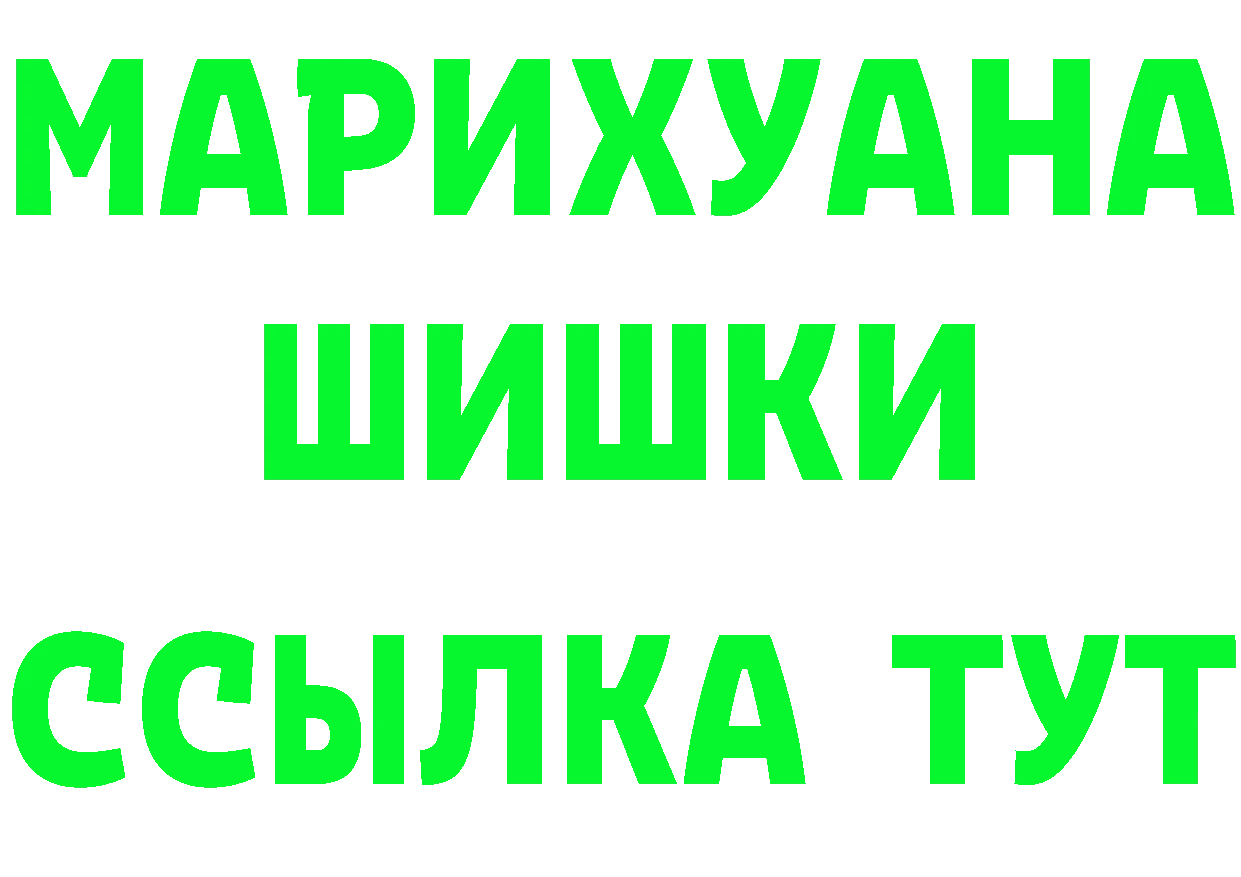 МАРИХУАНА
ШИШКИ
ССЫЛКА ТУТ